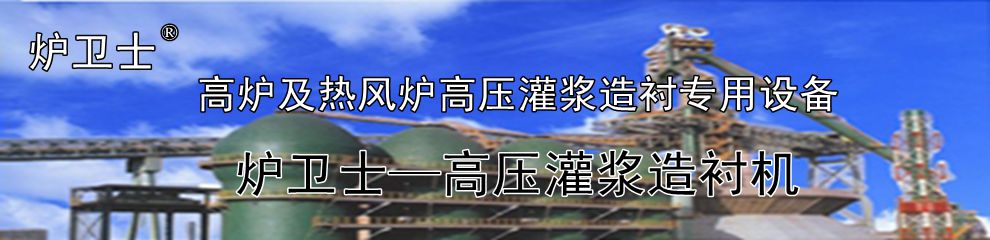 炉卫士®

高炉及热风炉高压灌浆造衬专用设备

炉卫士—高压灌浆造衬机